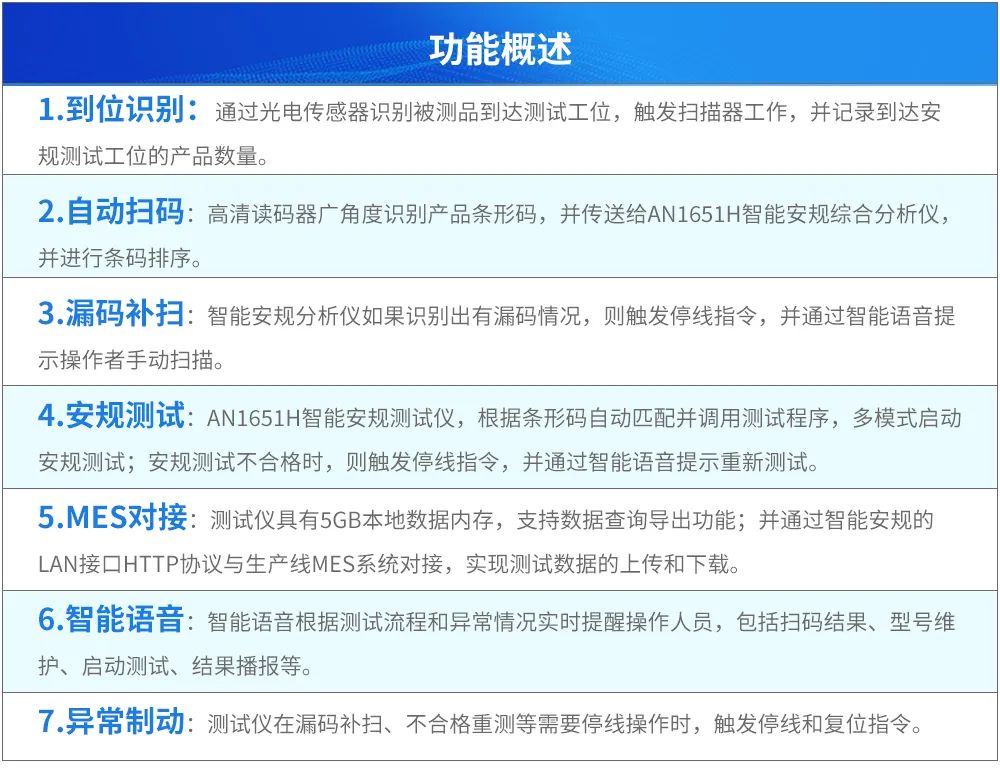 功能概述

1.到位识别：通过光电传感器识别被测品到达测试工位，触发扫描器工作，并记录到达安规测试工位的产品数量。

2.自动扫码：高清读码器广角度识别产品条形码，并传送给AN1651H智能安规综合分析仪，并进行条码排序。

3.漏码补扫：智能安规分析仪如果识别出有漏码情况，则触发停线指令，并通过智能语音提示操作者手动扫描。

4.安规测试：AN1651H智能安规测试仪，根据条形码自动匹配并调用测试程序，多模式启动安规测试；安规测试不合格时，则触发停线指令，并通过智能语音提示重新测试。

5.MES对接：测试仪具有5GB本地数据内存，支持数据查询导出功能；并通过智能安规的LAN接口HTTP协议与生产线MES系统对接，实现测试数据的上传和下载。

6.智能语音：智能语音根据测试流程和异常情况实时提醒操作人员，包括扫码结果、型号维护、启动测试、结果播报等。

7.异常制动：测试仪在漏码补扫、不合格重测等需要停线操作时，触发停线和复位指令。